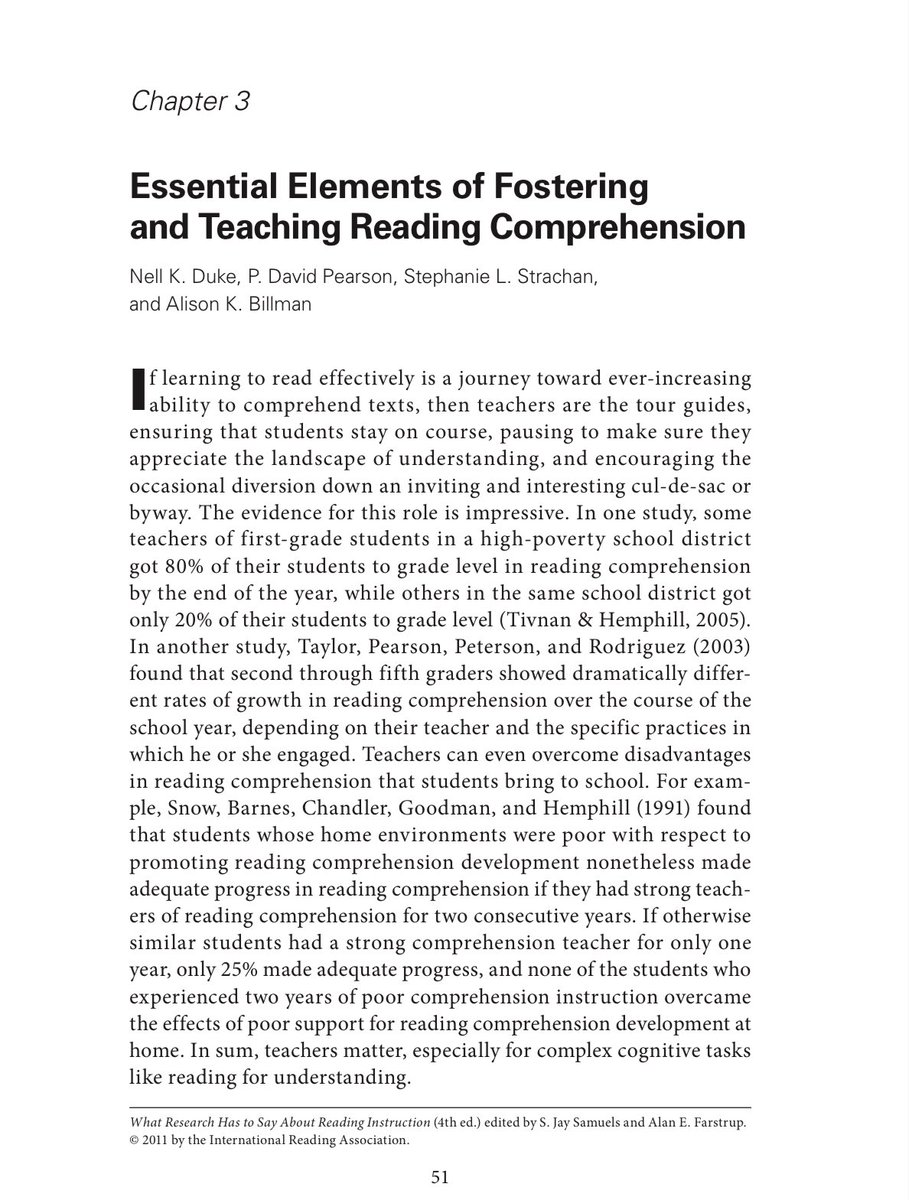 Chapter 3

Essential Elements of Fostering and Teaching Reading Comprehension

Nell K. Duke, P. David Pearson, Stephanie L. Strachan, and Alison K. Billman

If learning to read effectively is a journey toward ever-increasing ability to comprehend texts, then teachers are the tour guides, ensuring that students stay on course, pausing to make sure they appreciate the landscape of understanding, and encouraging the occasional diversion down an inviting and interesting cul-de-sac or byway. The evidence for this role is impressive. In one study, some teachers of first-grade students in a high-poverty school district got 80% of their students to grade level in reading comprehension by the end of the year, while others in the same school district got only 20% of their students to grade level (Tivnan & Hemphill, 2005). In another study, Taylor, Pearson, Peterson, and Rodriguez (2003) found that second through fifth graders showed dramatically different rates of growth in reading comprehension over the course of the school year, depending on their teacher and the specific practices in which he or she engaged. Teachers can even overcome disadvantages in reading comprehension that students bring to school. For example, Snow, Barnes, Chandler, Goodman, and Hemphill (1991) found that students whose home environments were poor with respect to promoting reading comprehension development nonetheless made adequate progress in reading comprehension if they had strong teachers of reading comprehension for two consecutive years. If otherwise similar students had a strong comprehension teacher for only one year, only 25% made adequate progress, and none of the students who experienced two years of poor comprehension instruction overcame the effects of poor support for reading comprehension development at home. In sum, teachers matter, especially for complex cognitive tasks like reading for understanding.

What Research Has to Say About Reading Instruction (4th ed.) edited by S. Jay Samuels and Alan E. Farstrup. © 2011 by the International Reading Association.

51